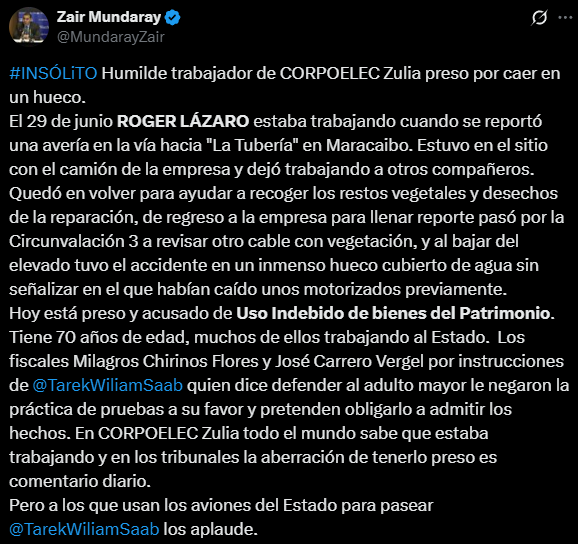 Zair Mundaray
@MundarayZair

#INSÓLiTO Humilde trabajador de CORPOELEC Zulia preso por caer en un hueco.
El 29 de junio ROGER LÁZARO estaba trabajando cuando se reportó una avería en la vía hacia "La Tubería" en Maracaibo. Estuvo en el sitio con el camión de la empresa y dejó trabajando a otros compañeros. Quedó en volver para ayudar a recoger los restos vegetales y desechos de la reparación, de regreso a la empresa para llenar reporte pasó por la Circunvalación 3 a revisar otro cable con vegetación, y al bajar del elevado tuvo el accidente en un inmenso hueco cubierto de agua sin señalizar en el que habían caído unos motorizados previamente.
Hoy está preso y acusado de Uso Indebido de bienes del Patrimonio.
Tiene 70 años de edad, muchos de ellos trabajando al Estado. Los fiscales Milagros Chirinos Flores y José Carrero Vergel por instrucciones de @TarekWiliamSaab quien dice defender al adulto mayor le negaron la práctica de pruebas a su favor y pretenden obligarlo a admitir los hechos. En CORPOELEC Zulia todo el mundo sabe que estaba trabajando y en los tribunales la aberración de tenerlo preso es comentario diario.
Pero a los que usan los aviones del Estado para pasear @TarekWiliamSaab los aplaude.